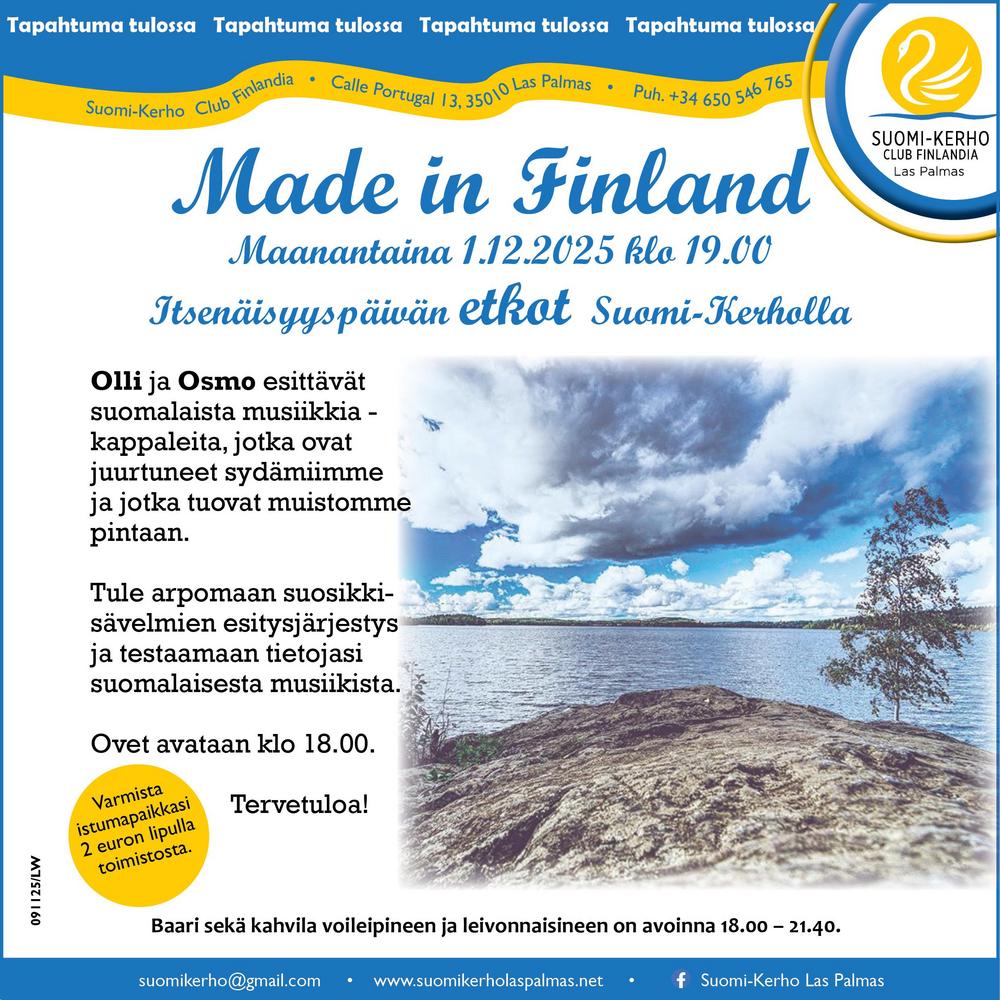 Tapahtuma tulossa Tapahtuma tulossa Tapahtuma tulossa Tapahtuma tulossa

Suomi-Kerho Club Finlandia • Calle Portugal 13, 35010 Las Palmas • Puh. +34 650 546 765

SUOMI-KERHO
CLUB FINLANDIA
Las Palmas

Made in Finland

Maanantaina 1.12.2025 klo 19.00

Itsenäisyyspäivän etkot Suomi-Kerholla

Olli ja Osmo esittävät suomalaista musiikkia - kappaleita, jotka ovat juurtuneet sydämiimme ja jotka tuovat muistomme pintaan.

Tule arpomaan suosikkisävelmien esitysjärjestys ja testaamaan tietojasi suomalaisesta musiikista.

Ovet avataan klo 18.00.

Tervetuloa!

Varmista istumapaikkasi 2 euron lipulla toimistosta.

091125/LW

Baari sekä kahvila voileipineen ja leivonnaisineen on avoinna 18.00 – 21.40.

suomikerho@gmail.com • www.suomikerholaspalmas.net • Suomi-Kerho Las Palmas